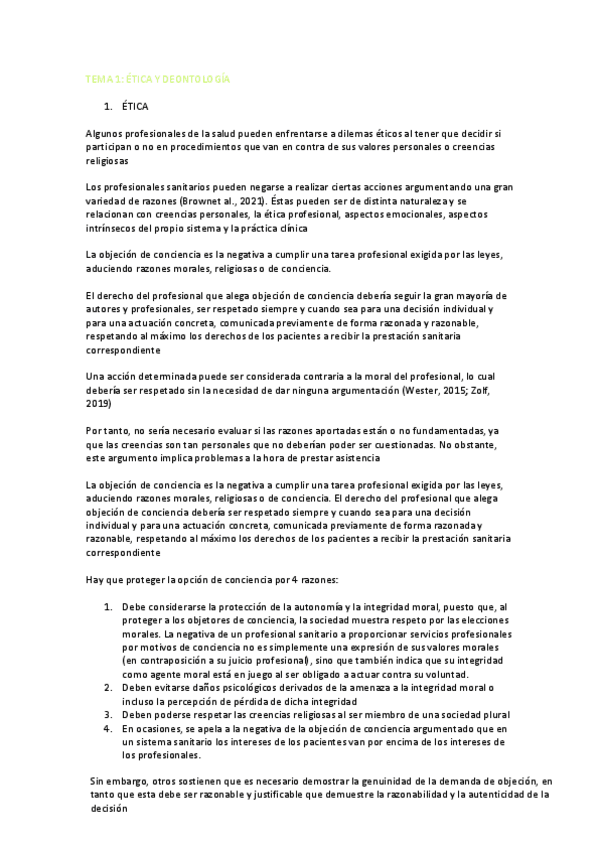 TEMA 1: ÉTICA Y DEONTOLOGÍA

1. ÉTICA

Algunos profesionales de la salud pueden enfrentarse a dilemas éticos al tener que decidir si participan o no en procedimientos que van en contra de sus valores personales o creencias religiosas

Los profesionales sanitarios pueden negarse a realizar ciertas acciones argumentando una gran variedad de razones (Brownet al., 2021). Éstas pueden ser de distinta naturaleza y se relacionan con creencias personales, la ética profesional, aspectos emocionales, aspectos intrínsecos del propio sistema y la práctica clínica

La objeción de conciencia es la negativa a cumplir una tarea profesional exigida por las leyes, aduciendo razones morales, religiosas o de conciencia.

El derecho del profesional que alega objeción de conciencia debería seguir la gran mayoría de autores y profesionales, ser respetado siempre y cuando sea para una decisión individual y para una actuación concreta, comunicada previamente de forma razonada y razonable, respetando al máximo los derechos de los pacientes a recibir la prestación sanitaria correspondiente

Una acción determinada puede ser considerada contraria a la moral del profesional, lo cual debería ser respetado sin la necesidad de dar ninguna argumentación (Wester, 2015; Zolf, 2019)

Por tanto, no sería necesario evaluar si las razones aportadas están o no fundamentadas, ya que las creencias son tan personales que no deberían poder ser cuestionadas. No obstante, este argumento implica problemas a la hora de prestar asistencia

La objeción de conciencia es la negativa a cumplir una tarea profesional exigida por las leyes, aduciendo razones morales, religiosas o de conciencia. El derecho del profesional que alega objeción de conciencia debería ser respetado siempre y cuando sea para una decisión individual y para una actuación concreta, comunicada previamente de forma razonada y razonable, respetando al máximo los derechos de los pacientes a recibir la prestación sanitaria correspondiente

Hay que proteger la opción de conciencia por 4 razones:

1. Debe considerarse la protección de la autonomía y la integridad moral, puesto que, al proteger a los objetores de conciencia, la sociedad muestra respeto por las elecciones morales. La negativa de un profesional sanitario a proporcionar servicios profesionales por motivos de conciencia no es simplemente una expresión de sus valores morales (en contraposición a su juicio profesional), sino que también indica que su integridad como agente moral está en juego al ser obligado a actuar contra su voluntad.
2. Deben evitarse daños psicológicos derivados de la amenaza a la integridad moral o incluso la percepción de pérdida de dicha integridad
3. Deben poderse respetar las creencias religiosas al ser miembro de una sociedad plural
4. En ocasiones, se apela a la negativa de la objeción de conciencia argumentado que en un sistema sanitario los intereses de los pacientes van por encima de los intereses de los profesionales.

Sin embargo, otros sostienen que es necesario demostrar la genuinidad de la demanda de objeción, en tanto que esta debe ser razonable y justificable que demuestre la razonabilidad y la autenticidad de la decisión